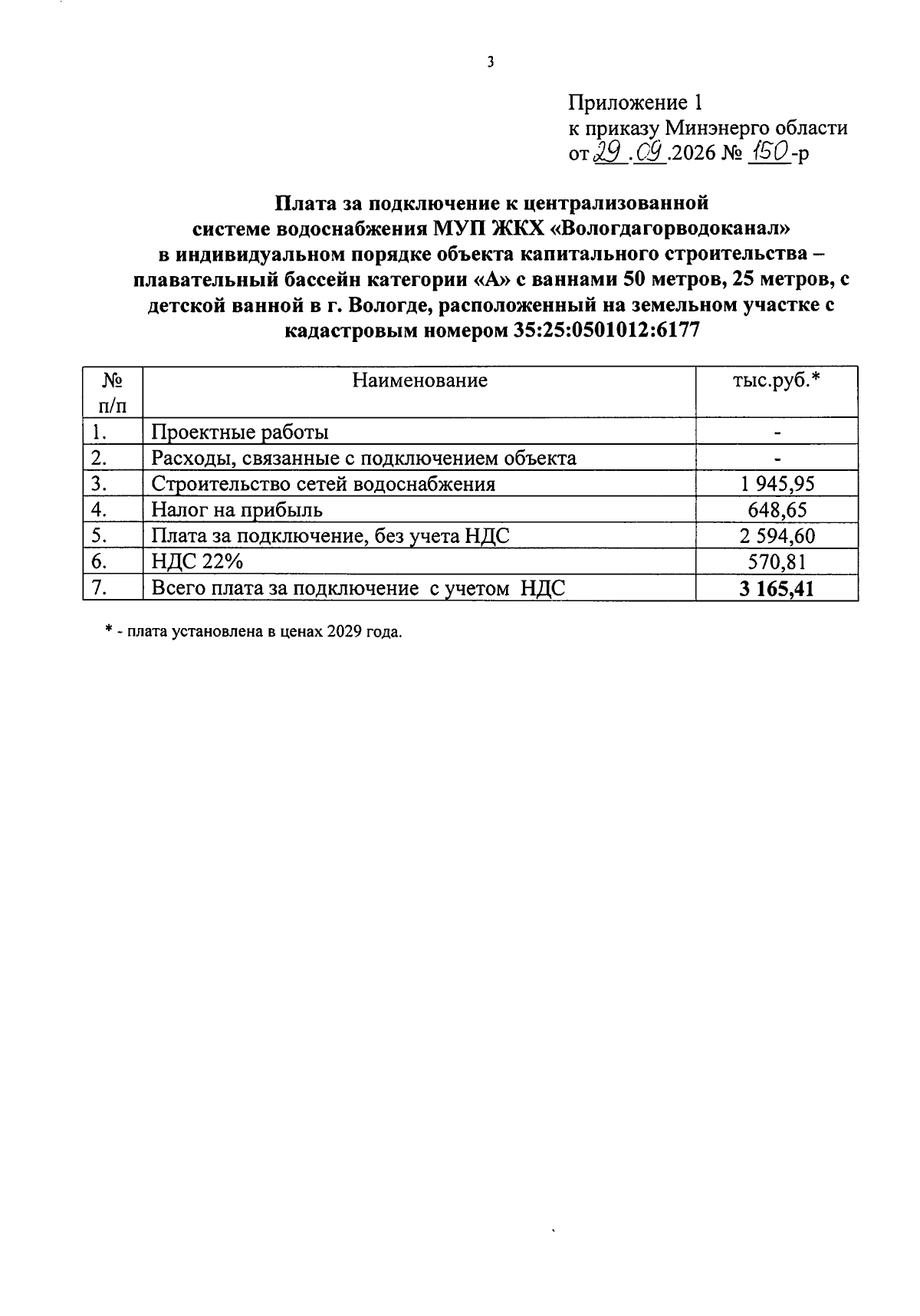 3

Приложение 1
к приказу Минэнерго области
от 29.09.2026 № 150-р

Плата за подключение к централизованной системе водоснабжения МУП ЖКХ «Вологдагорводоканал» в индивидуальном порядке объекта капитального строительства – плавательный бассейн категории «А» с ваннами 50 метров, 25 метров, с детской ванной в г. Вологде, расположенный на земельном участке с кадастровым номером 35:25:0501012:6177

| № п/п | Наименование | тыс.руб.* |
|---|---|---|
| 1. | Проектные работы | - |
| 2. | Расходы, связанные с подключением объекта | - |
| 3. | Строительство сетей водоснабжения | 1 945,95 |
| 4. | Налог на прибыль | 648,65 |
| 5. | Плата за подключение, без учета НДС | 2 594,60 |
| 6. | НДС 22% | 570,81 |
| 7. | Всего плата за подключение с учетом НДС | 3 165,41 |

* - плата установлена в ценах 2029 года.